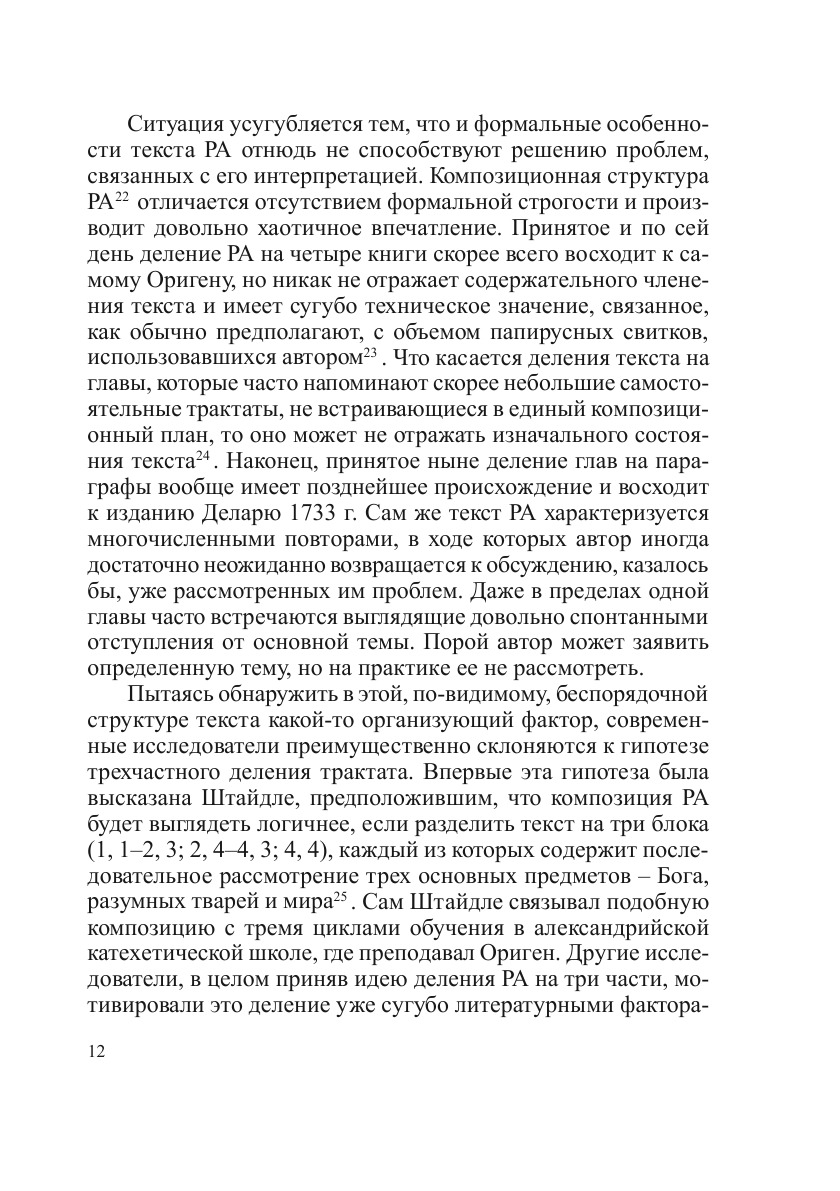 Ситуация усугубляется тем, что и формальные особенности текста РА отнюдь не способствуют решению проблем, связанных с его интерпретацией. Композиционная структура РА$^{22}$ отличается отсутствием формальной строгости и производит довольно хаотичное впечатление. Принятое и по сей день деление РА на четыре книги скорее всего восходит к самому Оригену, но никак не отражает содержательного членения текста и имеет сугубо техническое значение, связанное, как обычно предполагают, с объемом папирусных свитков, использовавшихся автором$^{23}$. Что касается деления текста на главы, которые часто напоминают скорее небольшие самостоятельные трактаты, не встраивающиеся в единый композиционный план, то оно может не отражать изначального состояния текста$^{24}$. Наконец, принятое ныне деление глав на параграфы вообще имеет позднейшее происхождение и восходит к изданию Деларю 1733 г. Сам же текст РА характеризуется многочисленными повторами, в ходе которых автор иногда достаточно неожиданно возвращается к обсуждению, казалось бы, уже рассмотренных им проблем. Даже в пределах одной главы часто встречаются выглядящие довольно спонтанными отступления от основной темы. Порой автор может заявить определенную тему, но на практике ее не рассмотреть.

Пытаясь обнаружить в этой, по-видимому, беспорядочной структуре текста какой-то организующий фактор, современные исследователи преимущественно склоняются к гипотезе трехчастного деления трактата. Впервые эта гипотеза была высказана Штайдле, предположившим, что композиция РА будет выглядеть логичнее, если разделить текст на три блока (1, 1–2, 3; 2, 4–4, 3; 4, 4), каждый из которых содержит последовательное рассмотрение трех основных предметов – Бога, разумных тварей и мира$^{25}$. Сам Штайдле связывал подобную композицию с тремя циклами обучения в александрийской катехетической школе, где преподавал Ориген. Другие исследователи, в целом приняв идею деления РА на три части, мотивировали это деление уже сугубо литературными фактора-

12